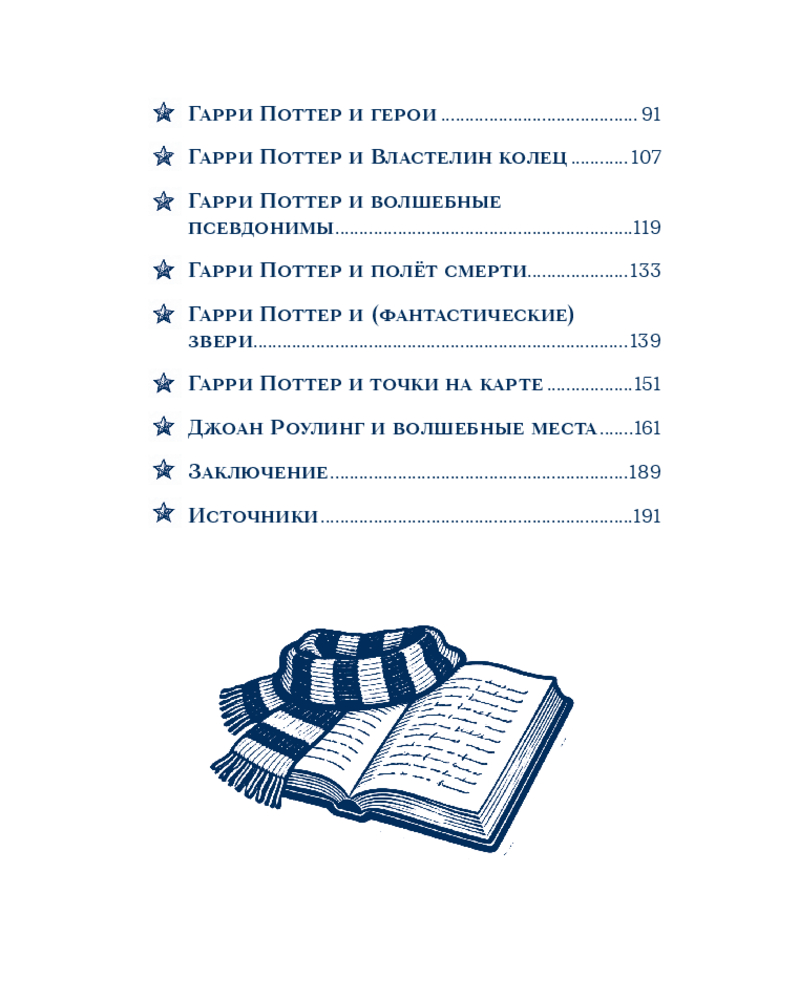 Гарри Поттер и герои 91

Гарри Поттер и Властелин колец 107

Гарри Поттер и волшебные псевдонимы 119

Гарри Поттер и полёт смерти 133

Гарри Поттер и (фантастические) звери 139

Гарри Поттер и точки на карте 151

Джоан Роулинг и волшебные места 161

Заключение 189

Источники 191